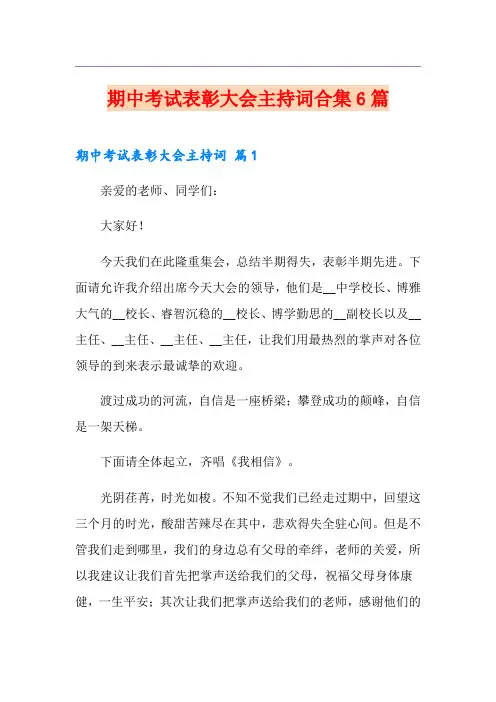 期中考试表彰大会主持词合集6篇

期中考试表彰大会主持词 篇1

亲爱的老师、同学们：

大家好！

今天我们在此隆重集会，总结半期得失，表彰半期先进。下面请允许我介绍出席今天大会的领导，他们是__中学校长、博雅大气的__校长、睿智沉稳的__校长、博学勤思的__副校长以及__主任、__主任、__主任、__主任，让我们用最热烈的掌声对各位领导的到来表示最诚挚的欢迎。

渡过成功的河流，自信是一座桥梁；攀登成功的颠峰，自信是一架天梯。

下面请全体起立，齐唱《我相信》。

光阴荏苒，时光如梭。不知不觉我们已经走过期中，回望这三个月的时光，酸甜苦辣尽在其中，悲欢得失全驻心间。但是不管我们走到哪里，我们的身边总有父母的牵绊，老师的关爱，所以我建议让我们首先把掌声送给我们的父母，祝福父母身体康健，一生平安；其次让我们把掌声送给我们的老师，感谢他们的